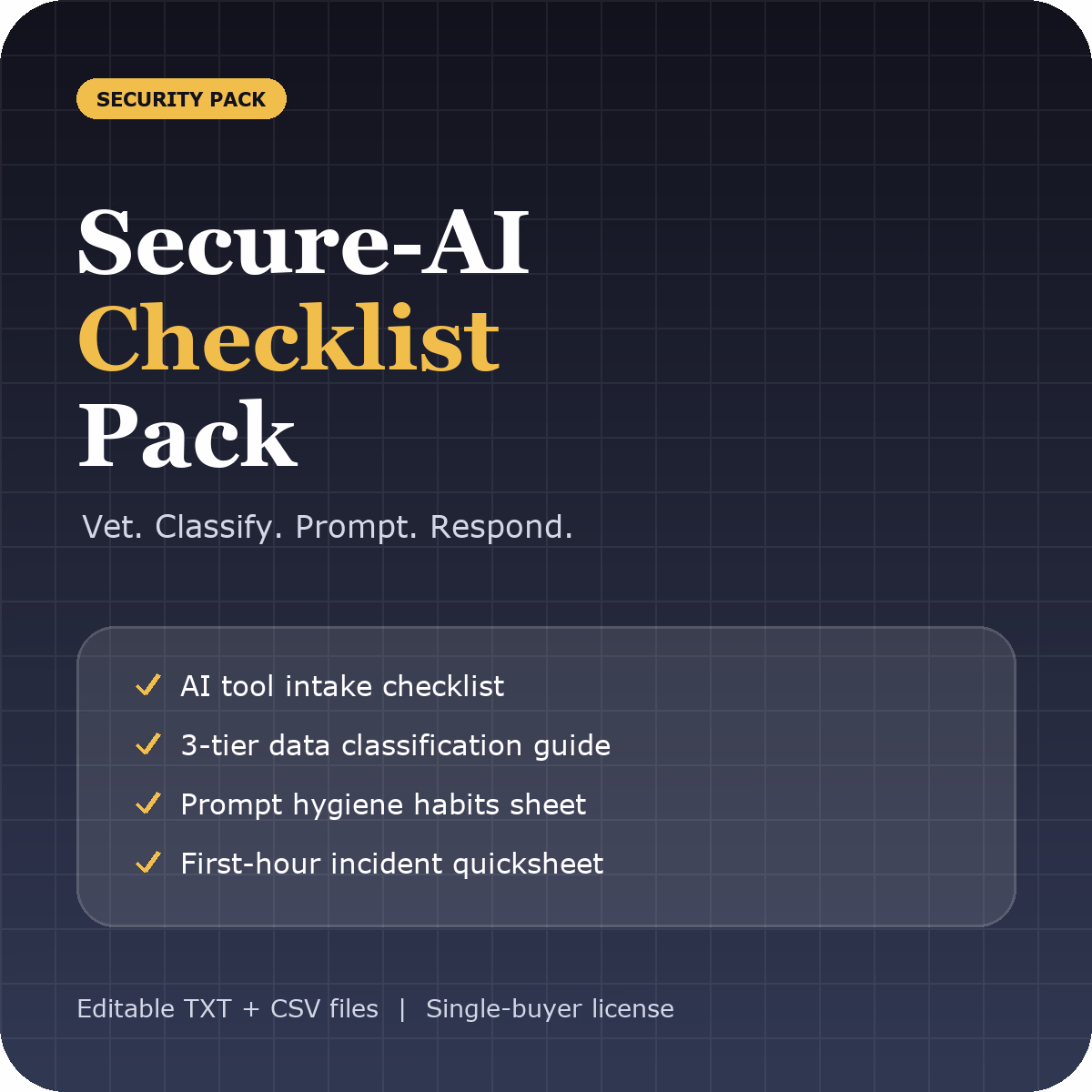 SECURITY PACK

Secure-AI
Checklist
Pack

Vet. Classify. Prompt. Respond.

✓ AI tool intake checklist
✓ 3-tier data classification guide
✓ Prompt hygiene habits sheet
✓ First-hour incident quicksheet

Editable TXT + CSV files | Single-buyer license